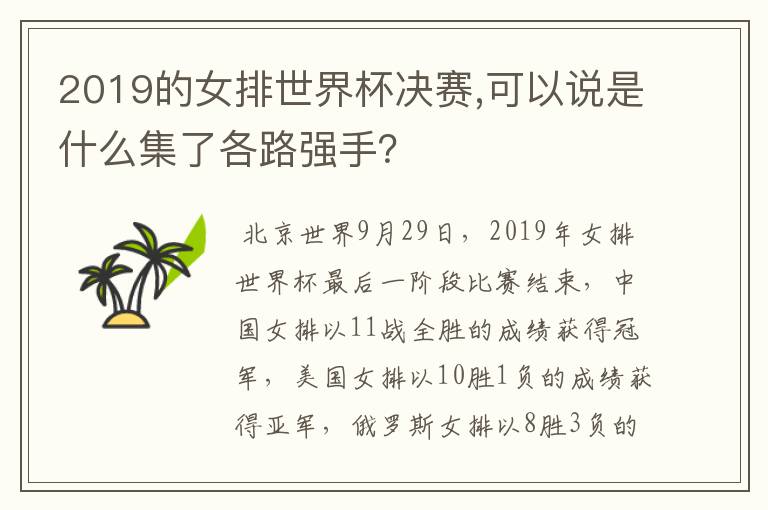 2019的女排世界杯决赛,可以说是什么集了各路强手?

北京世界9月29日，2019年女排世界杯最后一阶段比赛结束，中国女排以11战全胜的成绩获得冠军，美国女排以10胜1负的成绩获得亚军，俄罗斯女排以8胜3负的